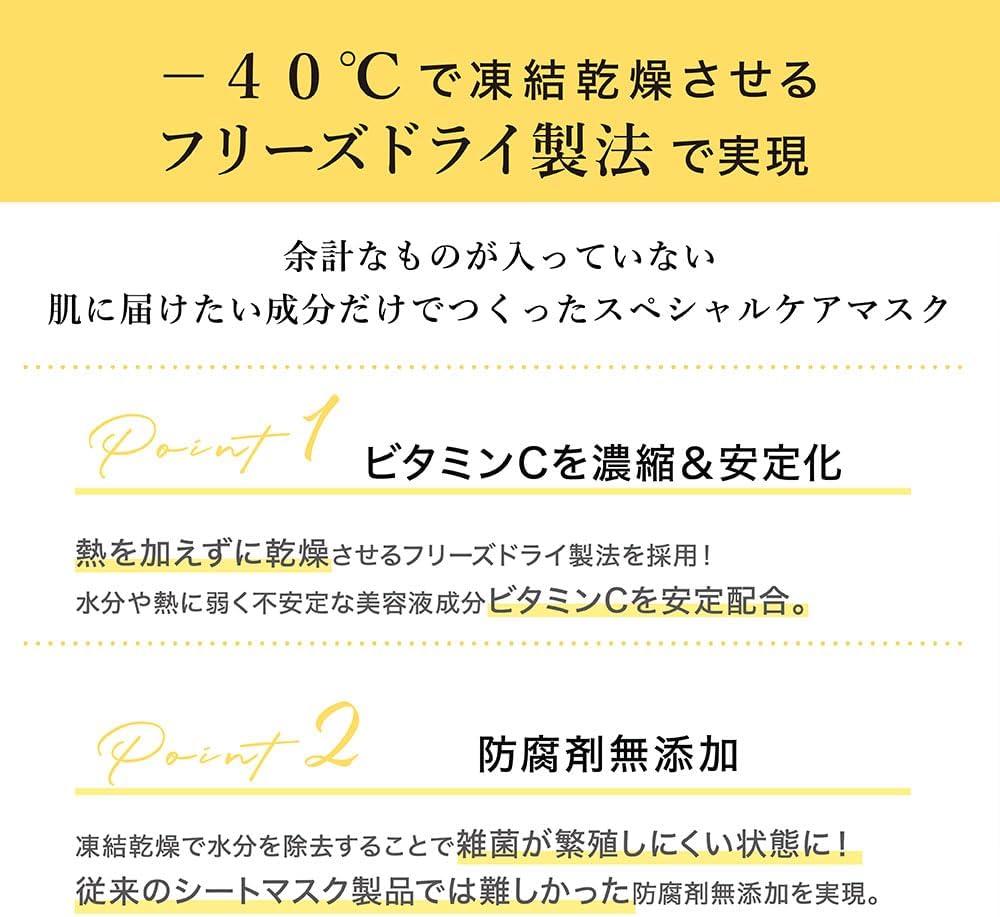 －４０℃で凍結乾燥させる
フリーズドライ製法で実現

余計なものが入っていない
肌に届けたい成分だけでつくったスペシャルケアマスク

Point 1 ビタミンCを濃縮＆安定化

熱を加えずに乾燥させるフリーズドライ製法を採用！
水分や熱に弱く不安定な美容液成分ビタミンCを安定配合。

Point 2 防腐剤無添加

凍結乾燥で水分を除去することで雑菌が繁殖しにくい状態に！
従来のシートマスク製品では難しかった防腐剤無添加を実現。